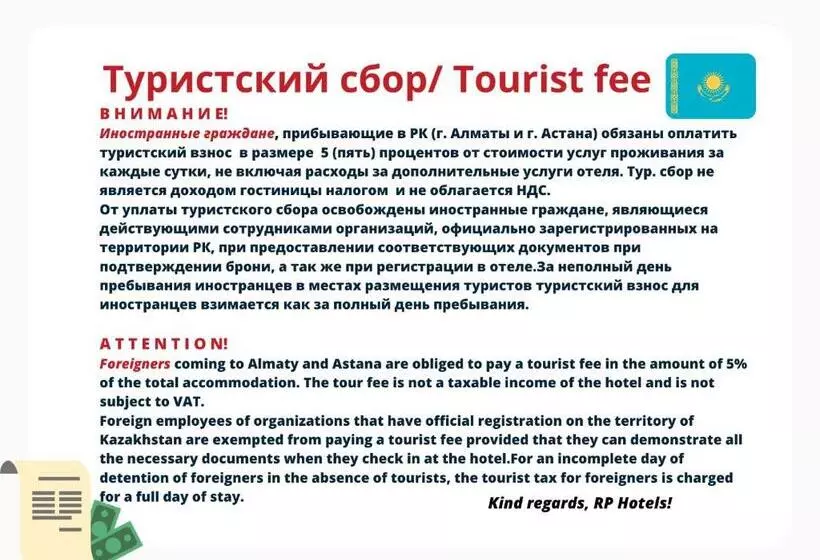 Туристский сбор/ Tourist fee

ВНИМАНИЕ!
Иностранные граждане, прибывающие в РК (г. Алматы и г. Астана) обязаны оплатить туристский взнос в размере 5 (пять) процентов от стоимости услуг проживания за каждые сутки, не включая расходы за дополнительные услуги отеля. Тур. сбор не является доходом гостиницы налогом и не облагается НДС.
От уплаты туристского сбора освобождены иностранные граждане, являющиеся действующими сотрудниками организаций, официально зарегистрированных на территории РК, при предоставлении соответствующих документов при подтверждении брони, а так же при регистрации в отеле.За неполный день пребывания иностранцев в местах размещения туристов туристский взнос для иностранцев взимается как за полный день пребывания.

ATTENTION!
Foreigners coming to Almaty and Astana are obliged to pay a tourist fee in the amount of 5% of the total accommodation. The tour fee is not a taxable income of the hotel and is not subject to VAT.
Foreign employees of organizations that have official registration on the territory of Kazakhstan are exempted from paying a tourist fee provided that they can demonstrate all the necessary documents when they check in at the hotel.For an incomplete day of detention of foreigners in the absence of tourists, the tourist tax for foreigners is charged for a full day of stay.

Kind regards, RP Hotels!